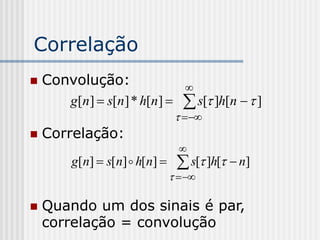 Correlação

Convolução:

$g[n] = s[n] * h[n] = \sum_{\tau=-\infty}^{\infty} s[\tau]h[n-\tau]$

Correlação:

$g[n] = s[n] \circ h[n] = \sum_{\tau=-\infty}^{\infty} s[\tau]h[\tau-n]$

Quando um dos sinais é par, correlação = convolução